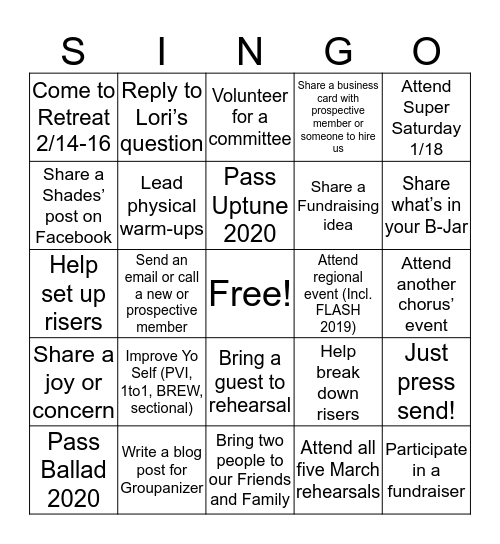 | S | I | N | G | O |
|---|---|---|---|---|
| Come to Retreat 2/14-16 | Reply to Lori's question | Volunteer for a committee | Share a business card with prospective member or someone to hire us | Attend Super Saturday 1/18 |
| Share a Shades' post on Facebook | Lead physical warm-ups | Pass Uptune 2020 | Share a Fundraising idea | Share what's in your B-Jar |
| Help set up risers | Send an email or call a new or prospective member | Free! | Attend regional event (Incl. FLASH 2019) | Attend another chorus' event |
| Share a joy or concern | Improve Yo Self (PVI, 1to1, BREW, sectional) | Bring a guest to rehearsal | Help break down risers | Just press send! |
| Pass Ballad 2020 | Write a blog post for Groupanizer | Bring two people to our Friends and Family | Attend all five March rehearsals | Participate in a fundraiser |